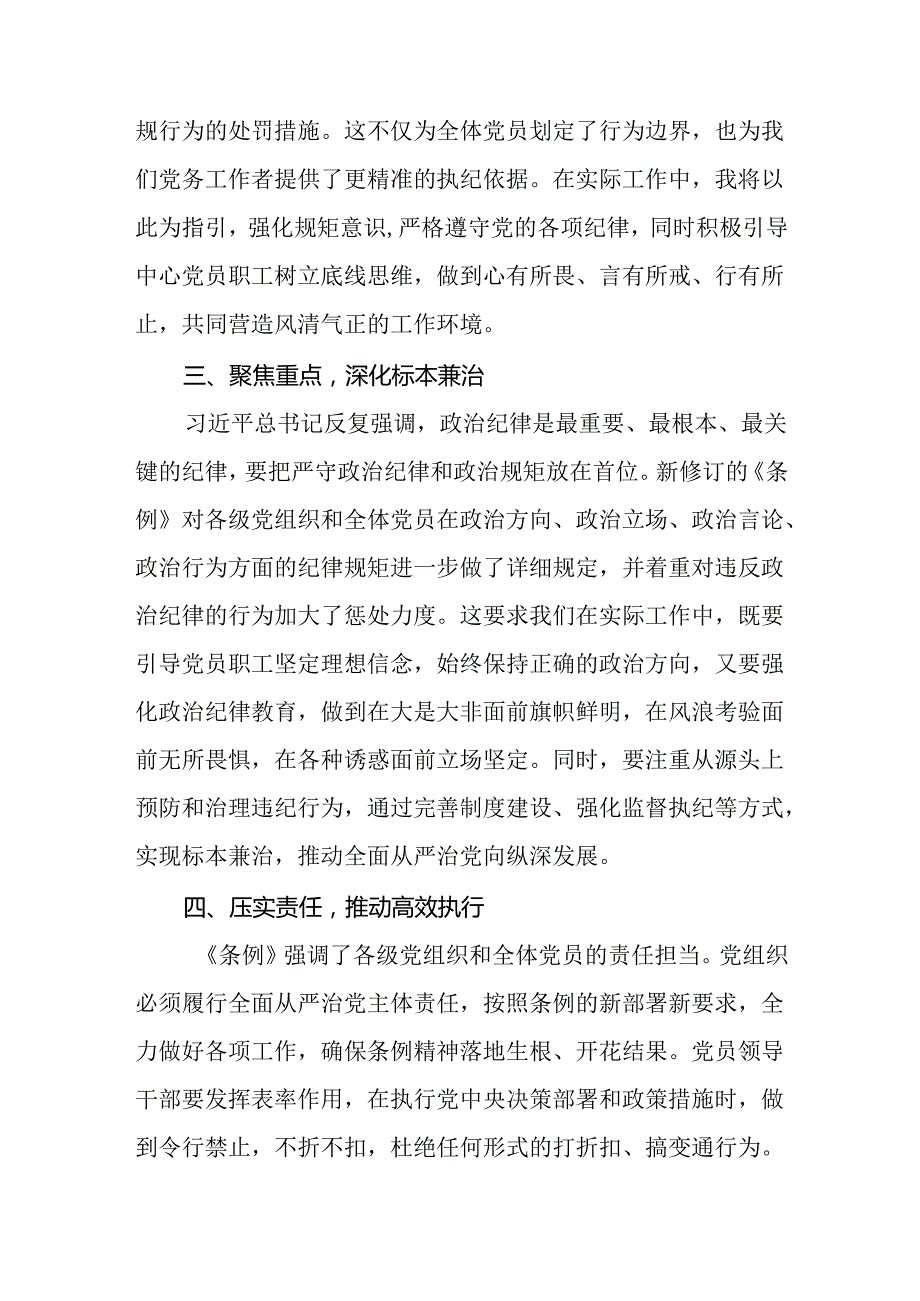 规行为的处罚措施。这不仅为全体党员划定了行为边界，也为我们党务工作者提供了更精准的执纪依据。在实际工作中，我将以此为指引，强化规矩意识，严格遵守党的各项纪律，同时积极引导中心党员职工树立底线思维，做到心有所畏、言有所戒、行有所止，共同营造风清气正的工作环境。

三、聚焦重点，深化标本兼治

习近平总书记反复强调，政治纪律是最重要、最根本、最关键的纪律，要把严守政治纪律和政治规矩放在首位。新修订的《条例》对各级党组织和全体党员在政治方向、政治立场、政治言论、政治行为方面的纪律规矩进一步做了详细规定，并着重对违反政治纪律的行为加大了惩处力度。这要求我们在实际工作中，既要引导党员职工坚定理想信念，始终保持正确的政治方向，又要强化政治纪律教育，做到在大是大非面前旗帜鲜明，在风浪考验面前无所畏惧，在各种诱惑面前立场坚定。同时，要注重从源头上预防和治理违纪行为，通过完善制度建设、强化监督执纪等方式，实现标本兼治，推动全面从严治党向纵深发展。

四、压实责任，推动高效执行

《条例》强调了各级党组织和全体党员的责任担当。党组织必须履行全面从严治党主体责任，按照条例的新部署新要求，全力做好各项工作，确保条例精神落地生根、开花结果。党员领导干部要发挥表率作用，在执行党中央决策部署和政策措施时，做到令行禁止，不折不扣，杜绝任何形式的打折扣、搞变通行为。